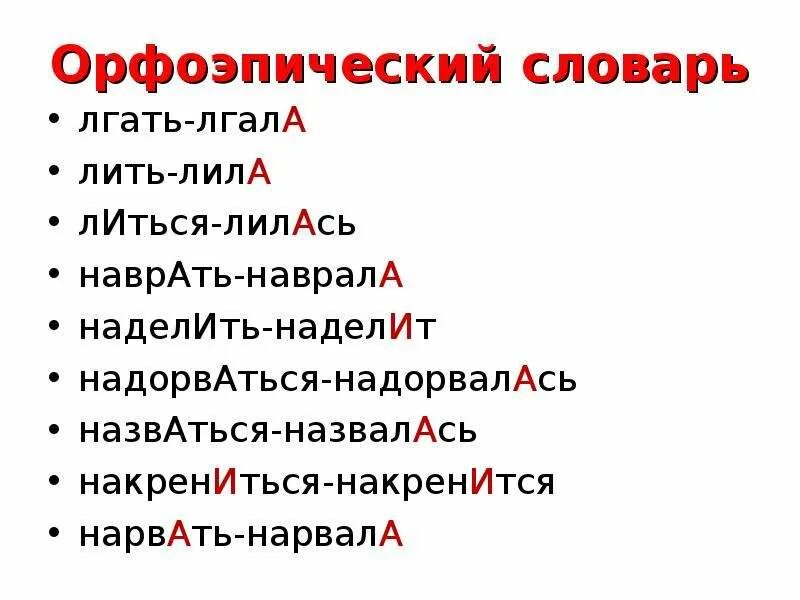 Орфоэпический словарь

• лгать-лгалА
• лить-лилА
• лИться-лилАсь
• наврАть-навралА
• наделИть-наделИт
• надорвАться-надорвалАсь
• назвАться-назвалАсь
• накренИться-накренИтся
• нарвАть-нарвалА